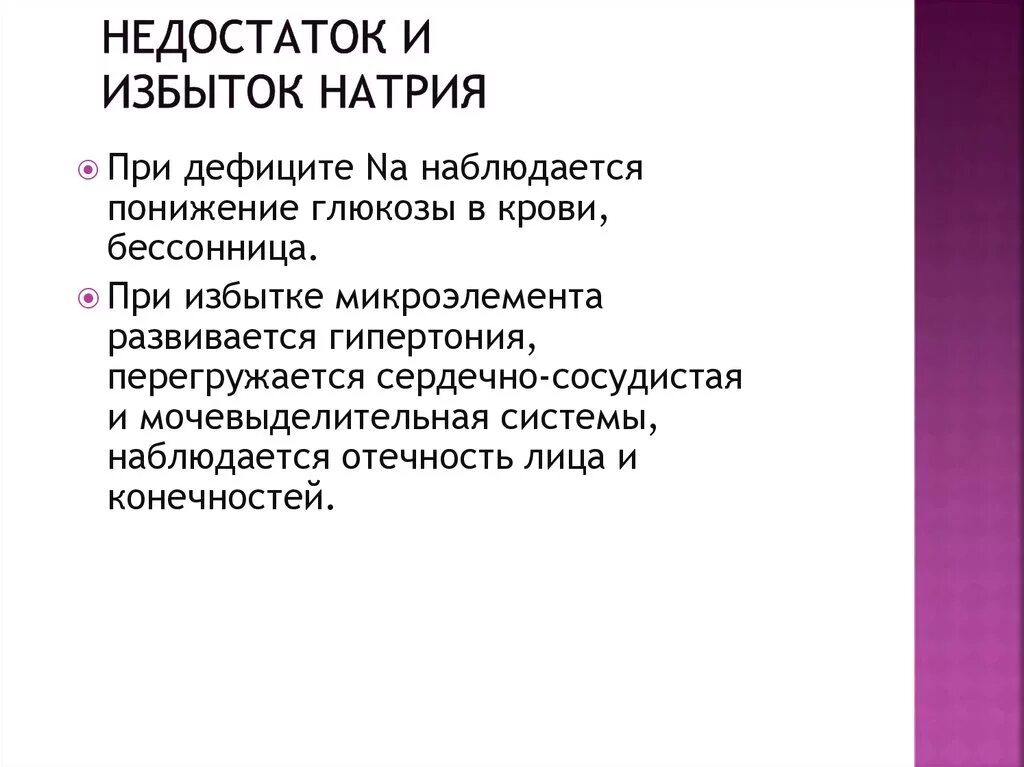 НЕДОСТАТОК И ИЗБЫТОК НАТРИЯ

При дефиците Na наблюдается понижение глюкозы в крови, бессонница.

При избытке микроэлемента развивается гипертония, перегружается сердечно-сосудистая и мочевыделительная системы, наблюдается отечность лица и конечностей.